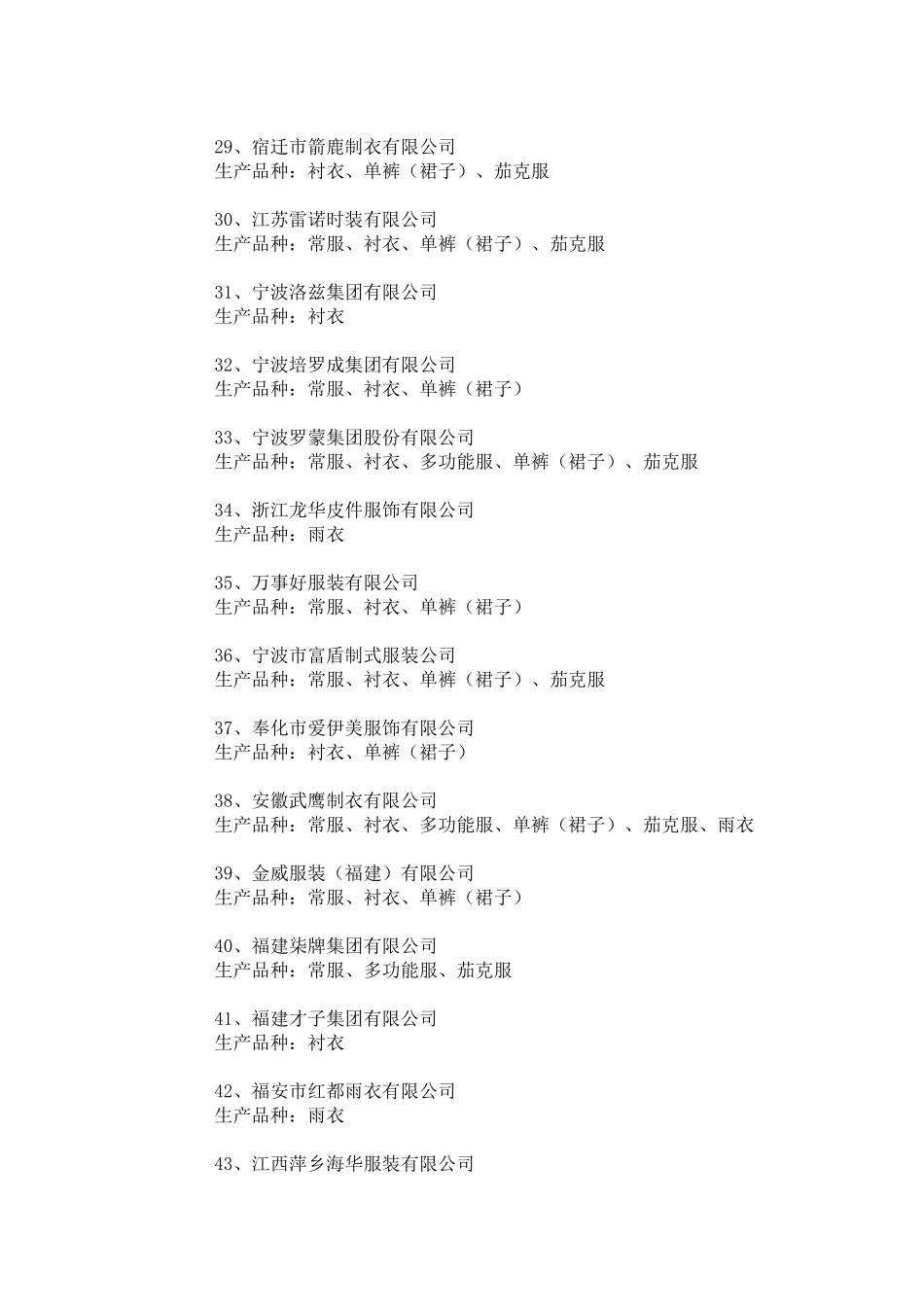 29、宿迁市箭鹿制衣有限公司
生产品种：衬衣、单裤（裙子）、茄克服

30、江苏雷诺时装有限公司
生产品种：常服、衬衣、单裤（裙子）、茄克服

31、宁波洛兹集团有限公司
生产品种：衬衣

32、宁波培罗成集团有限公司
生产品种：常服、衬衣、单裤（裙子）

33、宁波罗蒙集团股份有限公司
生产品种：常服、衬衣、多功能服、单裤（裙子）、茄克服

34、浙江龙华皮件服饰有限公司
生产品种：雨衣

35、万事好服装有限公司
生产品种：常服、衬衣、单裤（裙子）

36、宁波市富盾制式服装公司
生产品种：常服、衬衣、单裤（裙子）、茄克服

37、奉化市爱伊美服饰有限公司
生产品种：衬衣、单裤（裙子）

38、安徽武鹰制衣有限公司
生产品种：常服、衬衣、多功能服、单裤（裙子）、茄克服、雨衣

39、金威服装（福建）有限公司
生产品种：常服、衬衣、单裤（裙子）

40、福建柒牌集团有限公司
生产品种：常服、多功能服、茄克服

41、福建才子集团有限公司
生产品种：衬衣

42、福安市红都雨衣有限公司
生产品种：雨衣

43、江西萍乡海华服装有限公司